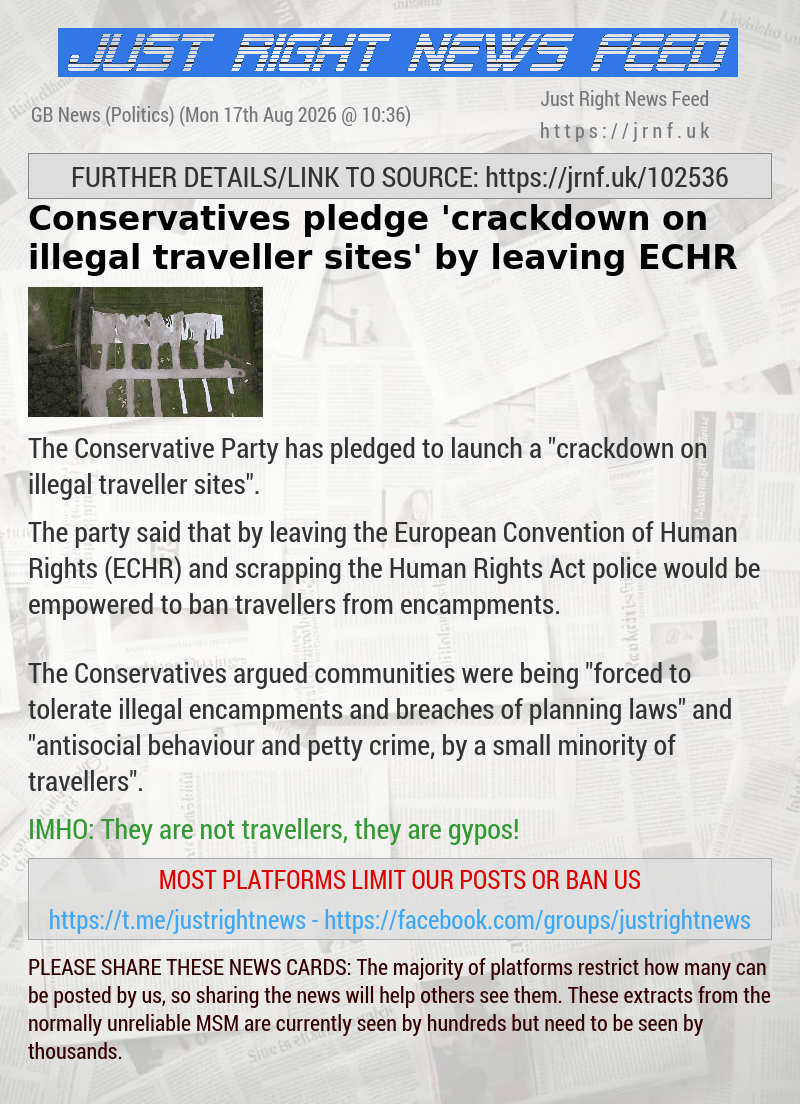 JUST RIGHT NEWS FEED

GB News (Politics) (Mon 17th Aug 2026 @ 10:36)

Just Right News Feed
https://jrnf.uk

FURTHER DETAILS/LINK TO SOURCE: https://jrnf.uk/102536

Conservatives pledge 'crackdown on illegal traveller sites' by leaving ECHR

The Conservative Party has pledged to launch a "crackdown on illegal traveller sites".

The party said that by leaving the European Convention of Human Rights (ECHR) and scrapping the Human Rights Act police would be empowered to ban travellers from encampments.

The Conservatives argued communities were being "forced to tolerate illegal encampments and breaches of planning laws" and "antisocial behaviour and petty crime, by a small minority of travellers".

IMHO: They are not travellers, they are gypos!

MOST PLATFORMS LIMIT OUR POSTS OR BAN US

https://t.me/justrightnews - https://facebook.com/groups/justrightnews

PLEASE SHARE THESE NEWS CARDS: The majority of platforms restrict how many can be posted by us, so sharing the news will help others see them. These extracts from the normally unreliable MSM are currently seen by hundreds but need to be seen by thousands.